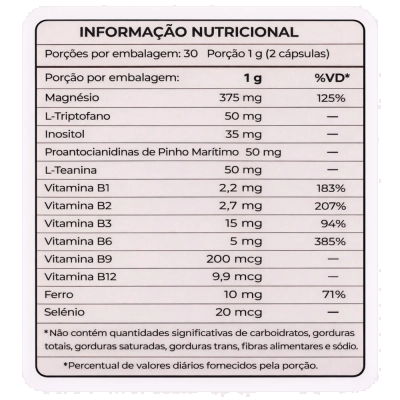 INFORMAÇÃO NUTRICIONAL

Porções por embalagem: 30 Porção 1 g (2 cápsulas)

| Porção por embalagem: | 1 g | %VD* |
|---|---|---|
| Magnésio | 375 mg | 125% |
| L-Triptofano | 50 mg | — |
| Inositol | 35 mg | — |
| Proantocianidinas de Pinho Marítimo | 50 mg | — |
| L-Teanina | 50 mg | — |
| Vitamina B1 | 2,2 mg | 183% |
| Vitamina B2 | 2,7 mg | 207% |
| Vitamina B3 | 15 mg | 94% |
| Vitamina B6 | 5 mg | 385% |
| Vitamina B9 | 200 mcg | — |
| Vitamina B12 | 9,9 mcg | — |
| Ferro | 10 mg | 71% |
| Selénio | 20 mcg | — |

*Não contém quantidades significativas de carboidratos, gorduras totais, gorduras saturadas, gorduras trans, fibras alimentares e sódio.

*Percentual de valores diários fornecidos pela porção.